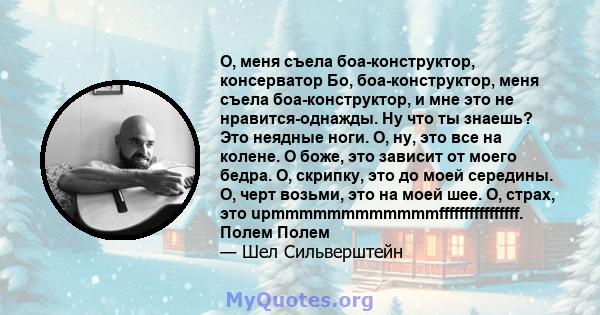 О, меня съела боа-конструктор, консерватор Бо, боа-конструктор, меня съела боа-конструктор, и мне это не нравится-однажды. Ну что ты знаешь? Это неядные ноги. О, ну, это все на колене. О боже, это зависит от моего бедра. О, скрипку, это до моей середины. О, черт возьми, это на моей шее. О, страх, это upmmmmmmmmmmmmmffffffffffffffff. Полем Полем
— Шел Сильверштейн

MyQuotes.org